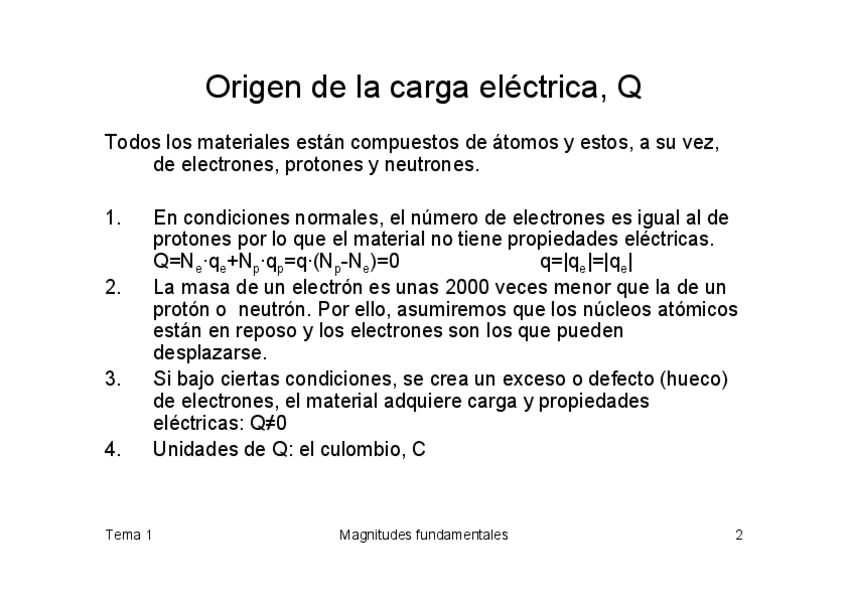 Origen de la carga eléctrica, Q

Todos los materiales están compuestos de átomos y estos, a su vez, de electrones, protones y neutrones.

1. En condiciones normales, el número de electrones es igual al de protones por lo que el material no tiene propiedades eléctricas. $Q=N_e \cdot q_e+N_p \cdot q_p=q \cdot (N_p-N_e)=0$ $q=|q_e|=|q_e|$
2. La masa de un electrón es unas 2000 veces menor que la de un protón o neutrón. Por ello, asumiremos que los núcleos atómicos están en reposo y los electrones son los que pueden desplazarse.
3. Si bajo ciertas condiciones, se crea un exceso o defecto (hueco) de electrones, el material adquiere carga y propiedades eléctricas: $Q \neq 0$
4. Unidades de Q: el culombio, C

Tema 1 Magnitudes fundamentales 2